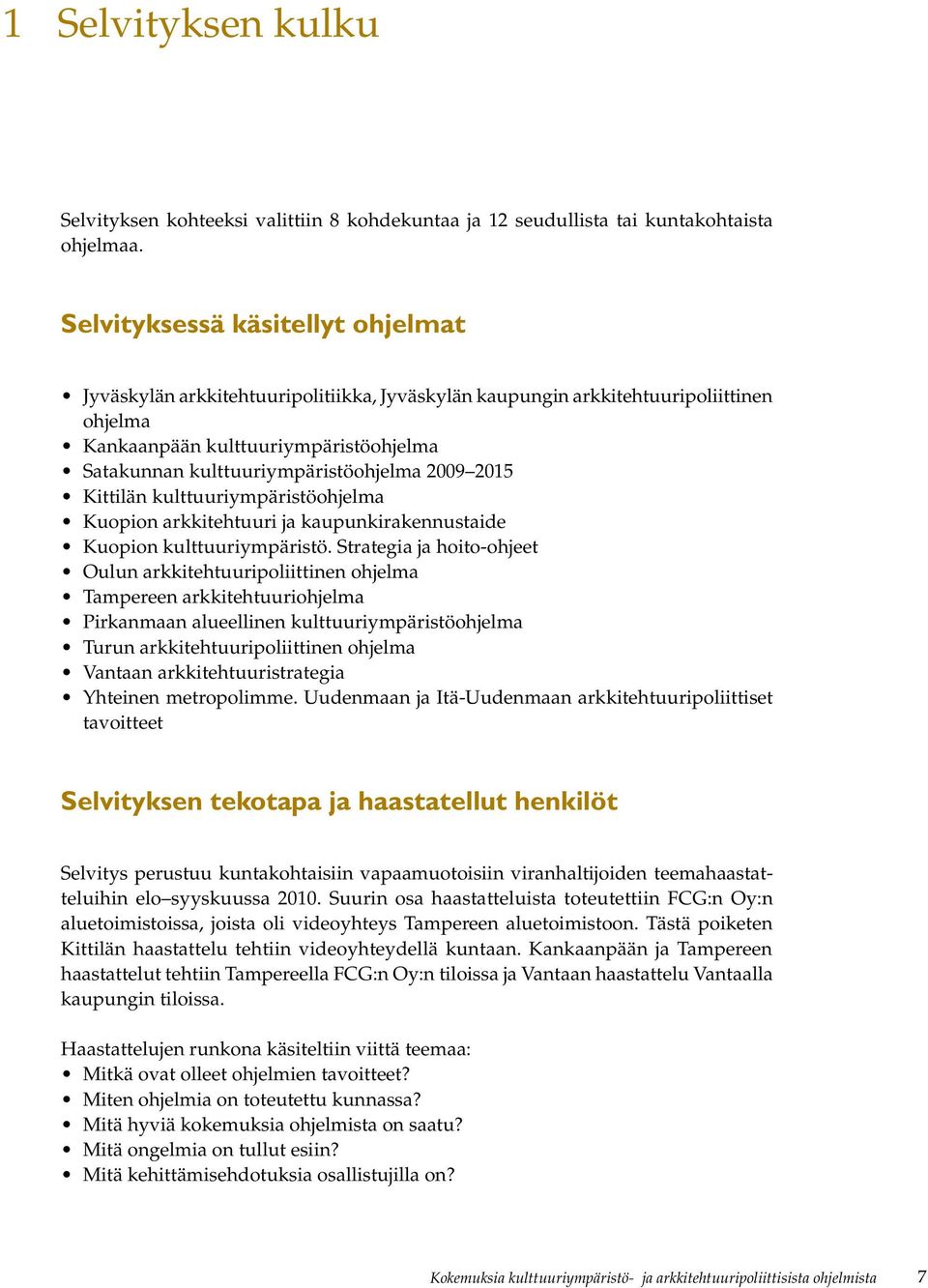 1 Selvityksen kulku

Selvityksen kohteeksi valittiin 8 kohdekuntaa ja 12 seudullista tai kuntakohtaista ohjelmaa.

Selvityksessä käsitellyt ohjelmat

• Jyväskylän arkkitehtuuripolitiikka, Jyväskylän kaupungin arkkitehtuuripoliittinen ohjelma
• Kankaanpään kulttuuriympäristöohjelma
• Satakunnan kulttuuriympäristöohjelma 2009–2015
• Kittilän kulttuuriympäristöohjelma
• Kuopion arkkitehtuuri ja kaupunkirakennustaide
• Kuopion kulttuuriympäristö. Strategia ja hoito-ohjeet
• Oulun arkkitehtuuripoliittinen ohjelma
• Tampereen arkkitehtuuriohjelma
• Pirkanmaan alueellinen kulttuuriympäristöohjelma
• Turun arkkitehtuuripoliittinen ohjelma
• Vantaan arkkitehtuuristrategia
• Yhteinen metropolimme. Uudenmaan ja Itä-Uudenmaan arkkitehtuuripoliittiset tavoitteet

Selvityksen tekotapa ja haastatellut henkilöt

Selvitys perustuu kuntakohtaisiin vapaamuotoisiin viranhaltijoiden teemahaastatteluihin elo–syyskuussa 2010. Suurin osa haastatteluista toteutettiin FCG:n Oy:n aluetoimistoissa, joista oli videoyhteys Tampereen aluetoimistoon. Tästä poiketen Kittilän haastattelu tehtiin videoyhteydellä kuntaan. Kankaanpään ja Tampereen haastattelut tehtiin Tampereella FCG:n Oy:n tiloissa ja Vantaan haastattelu Vantaalla kaupungin tiloissa.

Haastattelujen runkona käsiteltiin viittä teemaa:
• Mitkä ovat olleet ohjelmien tavoitteet?
• Miten ohjelmia on toteutettu kunnassa?
• Mitä hyviä kokemuksia ohjelmista on saatu?
• Mitä ongelmia on tullut esiin?
• Mitä kehittämisehdotuksia osallistujilla on?

Kokemuksia kulttuuriympäristö- ja arkkitehtuuripoliittisista ohjelmista 7